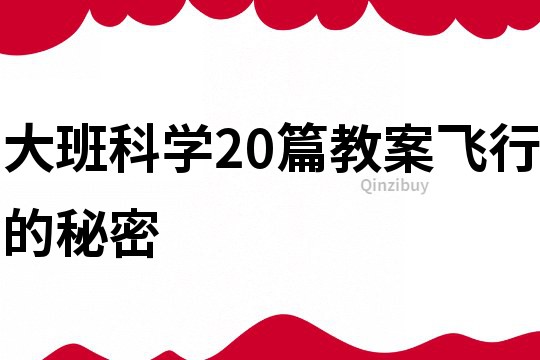 大班科学20篇教案飞行的秘密

Qinzibuy